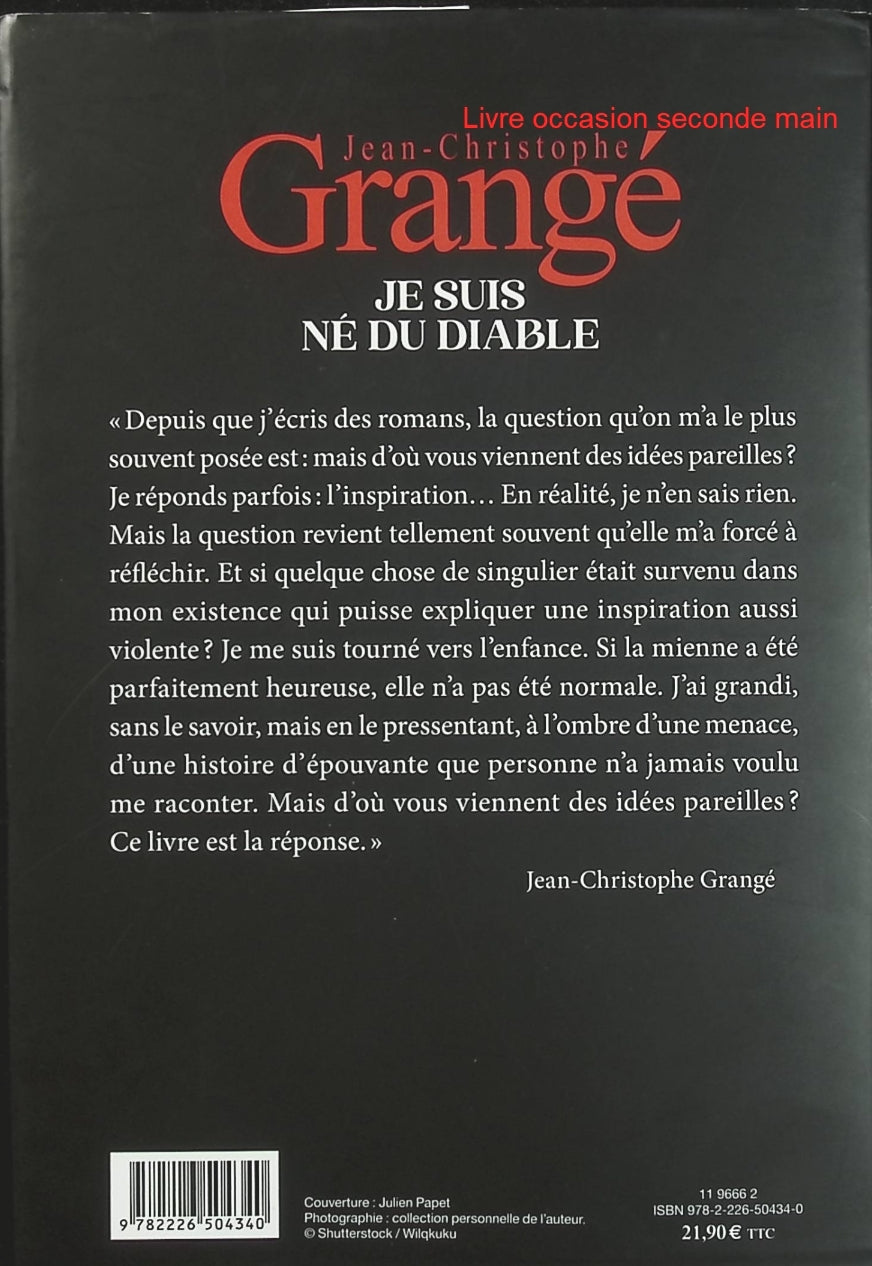 Livre occasion seconde main

Jean-Christophe

Grangé

JE SUIS
NÉ DU DIABLE

« Depuis que j'écris des romans, la question qu'on m'a le plus souvent posée est : mais d'où vous viennent des idées pareilles ? Je réponds parfois : l'inspiration… En réalité, je n'en sais rien. Mais la question revient tellement souvent qu'elle m'a forcé à réfléchir. Et si quelque chose de singulier était survenu dans mon existence qui puisse expliquer une inspiration aussi violente ? Je me suis tourné vers l'enfance. Si la mienne a été parfaitement heureuse, elle n'a pas été normale. J'ai grandi, sans le savoir, mais en le pressentant, à l'ombre d'une menace, d'une histoire d'épouvante que personne n'a jamais voulu me raconter. Mais d'où vous viennent des idées pareilles ? Ce livre est la réponse. »

Jean-Christophe Grangé

9 782226 504340

Couverture : Julien Papet
Photographie : collection personnelle de l'auteur.
© Shutterstock / Wilqkuku

11 9666 2
ISBN 978-2-226-50434-0
21,90 € TTC